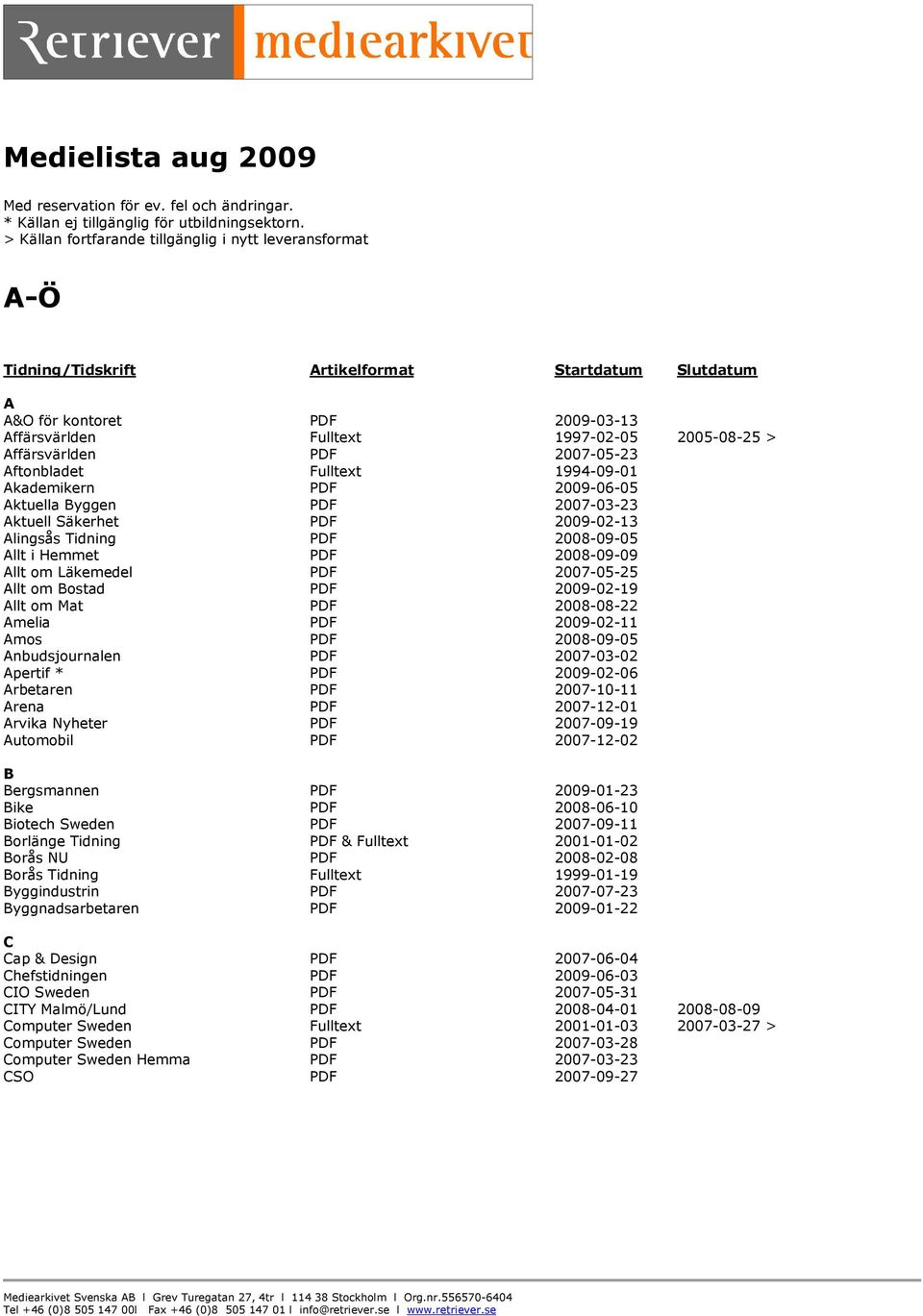 Retriever mediearkivet

Medielista aug 2009

Med reservation för ev. fel och ändringar.
* Källan ej tillgänglig för utbildningsektorn.
> Källan fortfarande tillgänglig i nytt leveransformat

A-Ö

| Tidning/Tidskrift | Artikelformat | Startdatum | Slutdatum |
|---|---|---|---|
| A | | | |
| A&O för kontoret | PDF | 2009-03-13 | |
| Affärsvärlden | Fulltext | 1997-02-05 | 2005-08-25 > |
| Affärsvärlden | PDF | 2007-05-23 | |
| Aftonbladet | Fulltext | 1994-09-01 | |
| Akademikern | PDF | 2009-06-05 | |
| Aktuella Byggen | PDF | 2007-03-23 | |
| Aktuell Säkerhet | PDF | 2009-02-13 | |
| Alingsås Tidning | PDF | 2008-09-05 | |
| Allt i Hemmet | PDF | 2008-09-09 | |
| Allt om Läkemedel | PDF | 2007-05-25 | |
| Allt om Bostad | PDF | 2009-02-19 | |
| Allt om Mat | PDF | 2008-08-22 | |
| Amelia | PDF | 2009-02-11 | |
| Amos | PDF | 2008-09-05 | |
| Anbudsjournalen | PDF | 2007-03-02 | |
| Apertif * | PDF | 2009-02-06 | |
| Arbetaren | PDF | 2007-10-11 | |
| Arena | PDF | 2007-12-01 | |
| Arvika Nyheter | PDF | 2007-09-19 | |
| Automobil | PDF | 2007-12-02 | |
| B | | | |
| Bergsmannen | PDF | 2009-01-23 | |
| Bike | PDF | 2008-06-10 | |
| Biotech Sweden | PDF | 2007-09-11 | |
| Borlänge Tidning | PDF & Fulltext | 2001-01-02 | |
| Borås NU | PDF | 2008-02-08 | |
| Borås Tidning | Fulltext | 1999-01-19 | |
| Byggindustrin | PDF | 2007-07-23 | |
| Byggnadsarbetaren | PDF | 2009-01-22 | |
| C | | | |
| Cap & Design | PDF | 2007-06-04 | |
| Chefstidningen | PDF | 2009-06-03 | |
| CIO Sweden | PDF | 2007-05-31 | |
| CITY Malmö/Lund | PDF | 2008-04-01 | 2008-08-09 |
| Computer Sweden | Fulltext | 2001-01-03 | 2007-03-27 > |
| Computer Sweden | PDF | 2007-03-28 | |
| Computer Sweden Hemma | PDF | 2007-03-23 | |
| CSO | PDF | 2007-09-27 | |

Mediearkivet Svenska AB l Grev Turegatan 27, 4tr l 114 38 Stockholm l Org.nr.556570-6404
Tel +46 (0)8 505 147 00l Fax +46 (0)8 505 147 01 l info@retriever.se l www.retriever.se